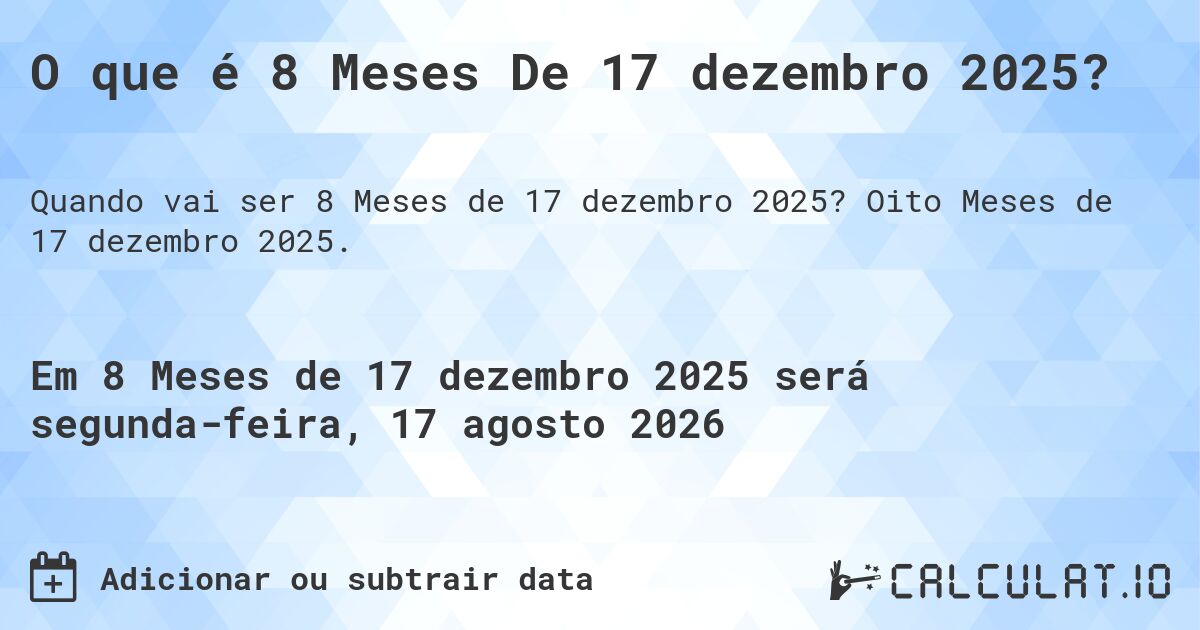 O que é 8 Meses De 17 dezembro 2025?

Quando vai ser 8 Meses de 17 dezembro 2025? Oito Meses de 17 dezembro 2025.

Em 8 Meses de 17 dezembro 2025 será segunda-feira, 17 agosto 2026

Adicionar ou subtrair data

CALCULAT.IO